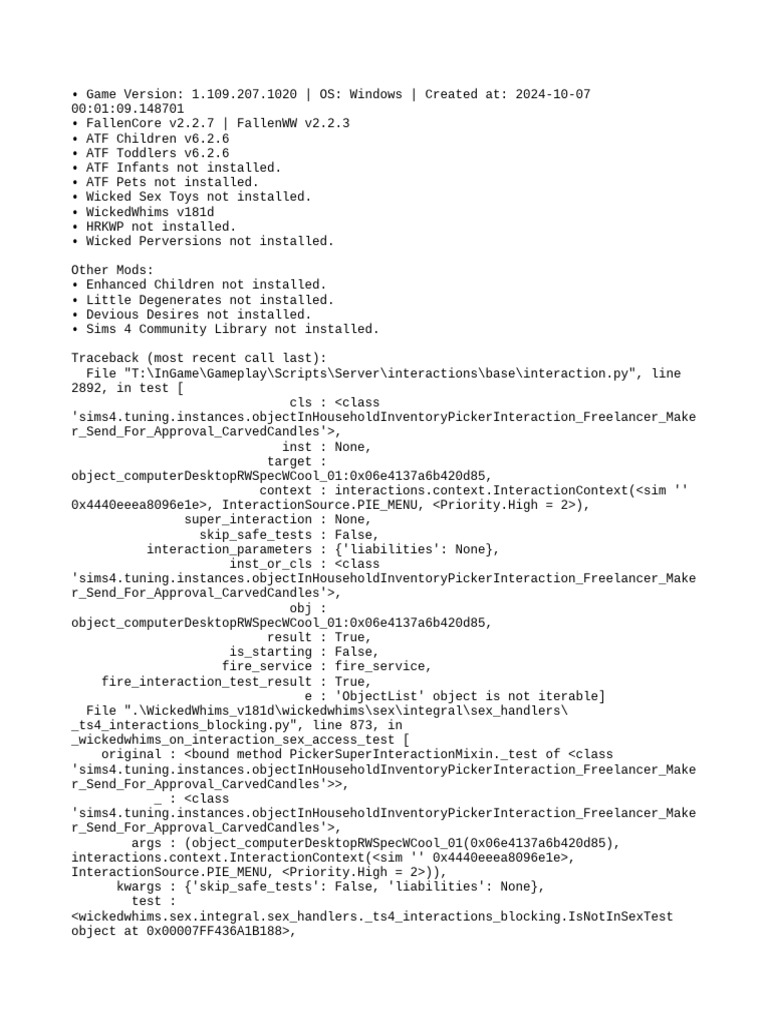 • Game Version: 1.109.207.1020 | OS: Windows | Created at: 2024-10-07 00:01:09.148701
• FallenCore v2.2.7 | FallenWW v2.2.3
• ATF Children v6.2.6
• ATF Toddlers v6.2.6
• ATF Infants not installed.
• ATF Pets not installed.
• Wicked Sex Toys not installed.
• WickedWhims v181d
• HRKWP not installed.
• Wicked Perversions not installed.

Other Mods:
• Enhanced Children not installed.
• Little Degenerates not installed.
• Devious Desires not installed.
• Sims 4 Community Library not installed.

Traceback (most recent call last):
File "T:\InGame\Gameplay\Scripts\Server\interactions\base\interaction.py", line 2892, in test [
cls : <class 'sims4.tuning.instances.objectInHouseholdInventoryPickerInteraction_Freelancer_Maker_Send_For_Approval_CarvedCandles'>,
inst : None,
target : object_computerDesktopRWSpecWCool_01:0x06e4137a6b420d85,
context : interactions.context.InteractionContext(<sim '' 0x4440eeea8096e1e>, InteractionSource.PIE_MENU, <Priority.High = 2>),
super_interaction : None,
skip_safe_tests : False,
interaction_parameters : {'liabilities': None},
inst_or_cls : <class 'sims4.tuning.instances.objectInHouseholdInventoryPickerInteraction_Freelancer_Maker_Send_For_Approval_CarvedCandles'>,
obj : object_computerDesktopRWSpecWCool_01:0x06e4137a6b420d85,
result : True,
is_starting : False,
fire_service : fire_service,
fire_interaction_test_result : True,
e : 'ObjectList' object is not iterable]
File ".\WickedWhims_v181d\wickedwhims\sex\integral\sex_handlers\_ts4_interactions_blocking.py", line 873, in _wickedwhims_on_interaction_sex_access_test [
original : <bound method PickerSuperInteractionMixin._test of <class 'sims4.tuning.instances.objectInHouseholdInventoryPickerInteraction_Freelancer_Maker_Send_For_Approval_CarvedCandles'>>,
_ : <class 'sims4.tuning.instances.objectInHouseholdInventoryPickerInteraction_Freelancer_Maker_Send_For_Approval_CarvedCandles'>,
args : (object_computerDesktopRWSpecWCool_01(0x06e4137a6b420d85), interactions.context.InteractionContext(<sim '' 0x4440eeea8096e1e>, InteractionSource.PIE_MENU, <Priority.High = 2>)),
kwargs : {'skip_safe_tests': False, 'liabilities': None},
test : <wickedwhims.sex.integral.sex_handlers._ts4_interactions_blocking.IsNotInSexTest object at 0x00007FF436A1B188>,